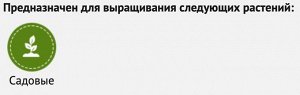 Предназначен для выращивания следующих растений:

Садовые